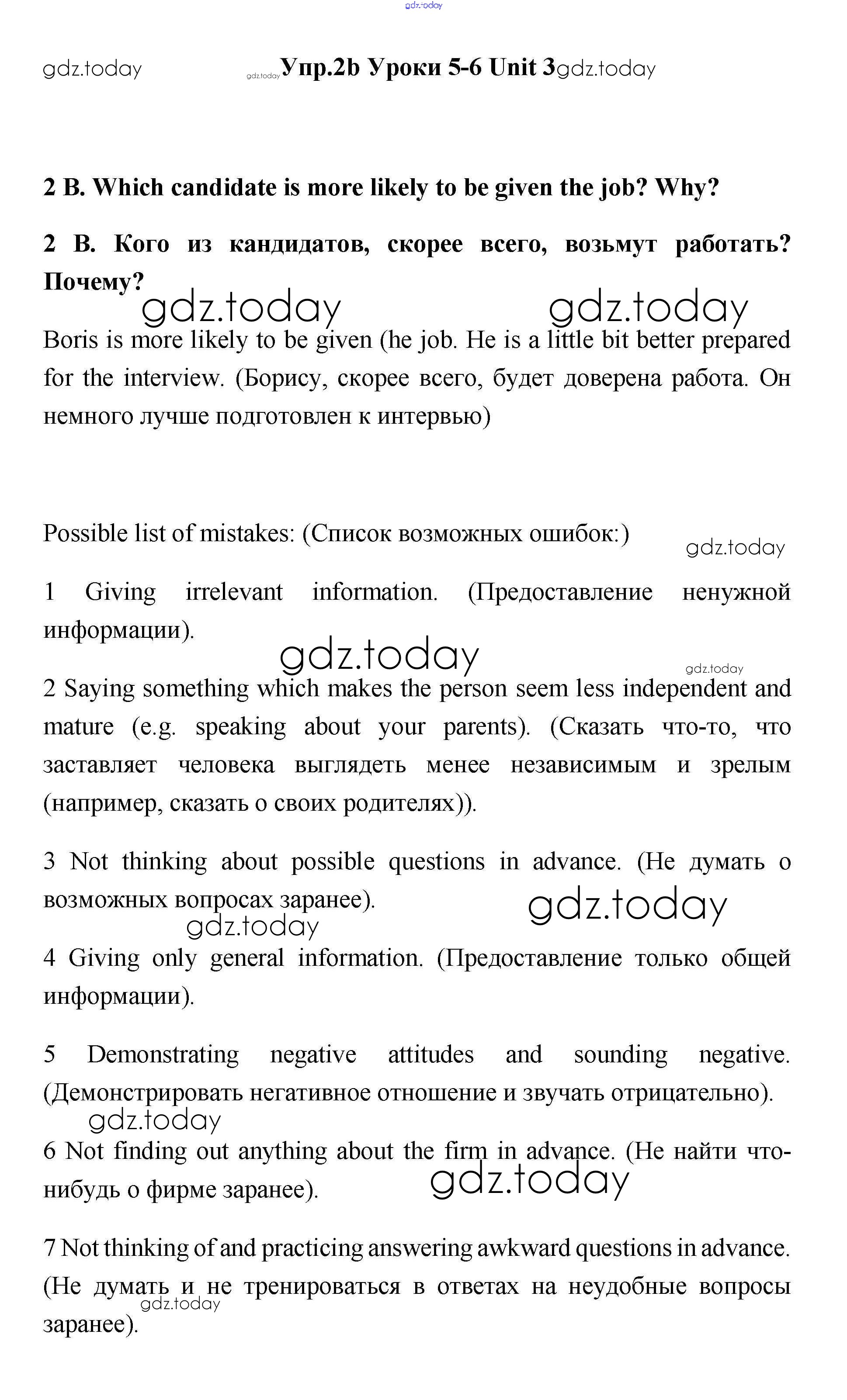 gdz.today

gdz.today

gdz.today Упр.2b Уроки 5-6 Unit 3 gdz.today

2 B. Which candidate is more likely to be given the job? Why?

2 B. Кого из кандидатов, скорее всего, возьмут работать? Почему?

gdz.today gdz.today

Boris is more likely to be given (he job. He is a little bit better prepared for the interview. (Борису, скорее всего, будет доверена работа. Он немного лучше подготовлен к интервью)

Possible list of mistakes: (Список возможных ошибок:)

gdz.today

1 Giving irrelevant information. (Предоставление ненужной информации).

gdz.today

gdz.today

2 Saying something which makes the person seem less independent and mature (e.g. speaking about your parents). (Сказать что-то, что заставляет человека выглядеть менее независимым и зрелым (например, сказать о своих родителях)).

3 Not thinking about possible questions in advance. (Не думать о возможных вопросах заранее).

gdz.today

gdz.today

4 Giving only general information. (Предоставление только общей информации).

5 Demonstrating negative attitudes and sounding negative. (Демонстрировать негативное отношение и звучать отрицательно).

gdz.today

6 Not finding out anything about the firm in advance. (Не найти что-нибудь о фирме заранее).

gdz.today

7 Not thinking of and practicing answering awkward questions in advance. (Не думать и не тренироваться в ответах на неудобные вопросы заранее).

gdz.today